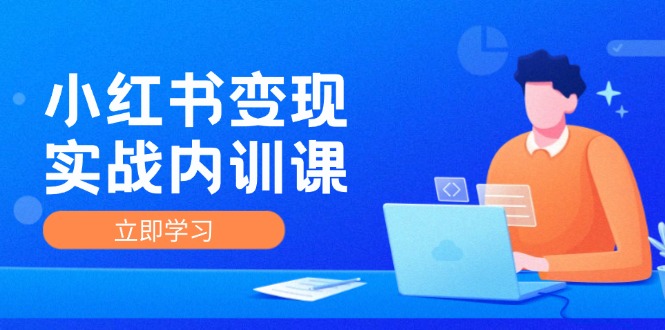 小红书变现
实战内训课

立即学习